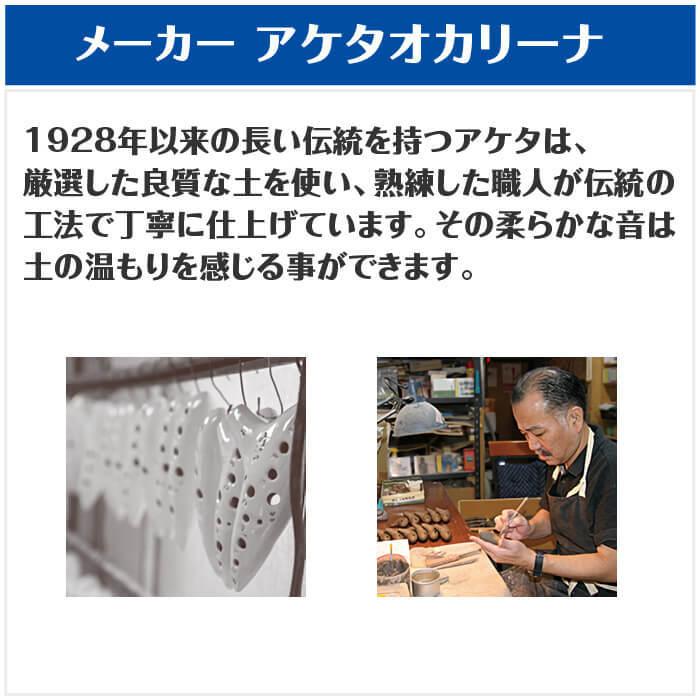 メーカー　アケタオカリーナ

1928年以来の長い伝統を持つアケタは、厳選した良質な土を使い、熟練した職人が伝統の工法で丁寧に仕上げています。その柔らかな音は土の温もりを感じる事ができます。